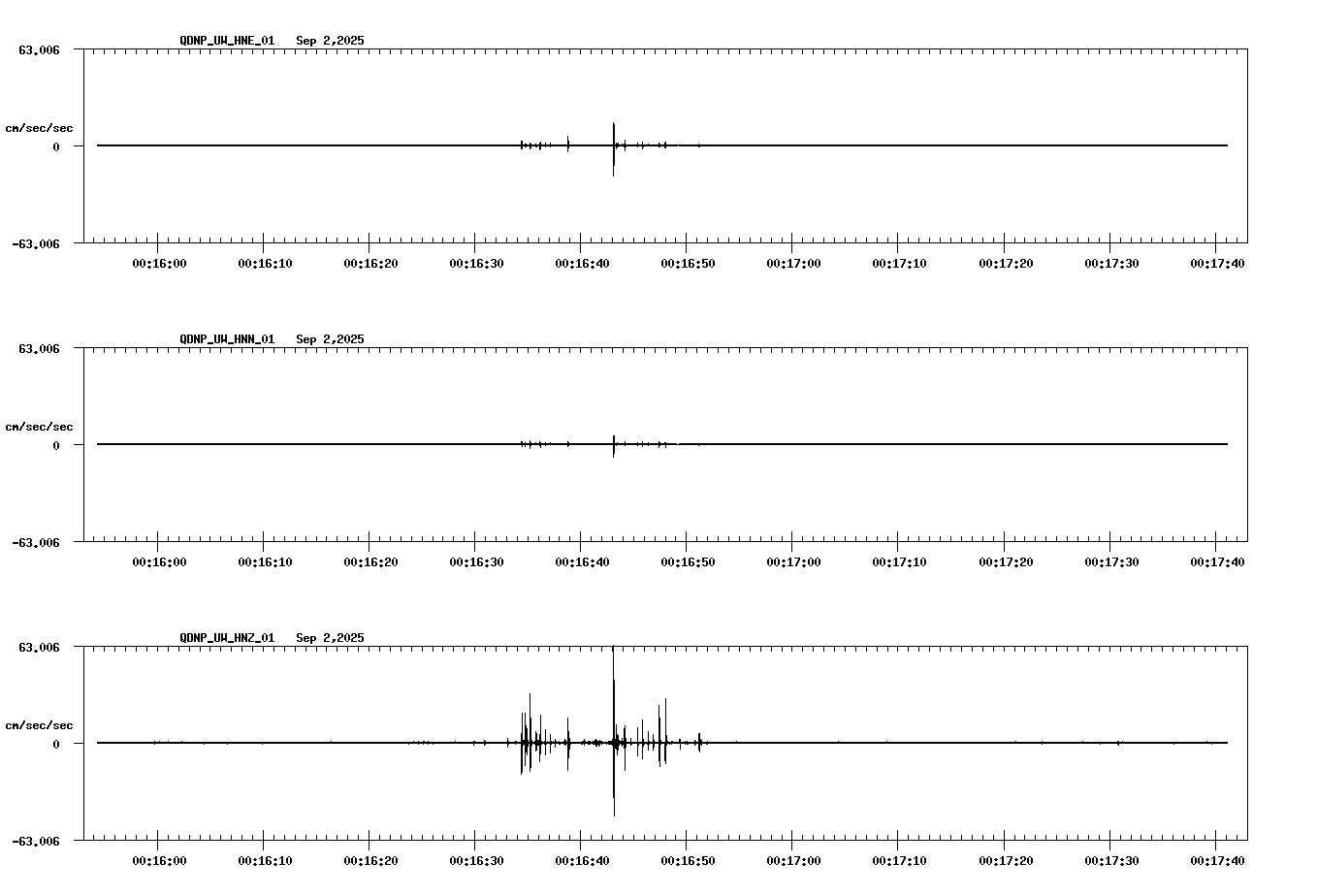 QDNP_UW_HNE_01 Sep 2,2025

63.006

cm/sec/sec

0

-63.006

00:16:00 00:16:10 00:16:20 00:16:30 00:16:40 00:16:50 00:17:00 00:17:10 00:17:20 00:17:30 00:17:40

QDNP_UW_HNN_01 Sep 2,2025

63.006

cm/sec/sec

0

-63.006

00:16:00 00:16:10 00:16:20 00:16:30 00:16:40 00:16:50 00:17:00 00:17:10 00:17:20 00:17:30 00:17:40

QDNP_UW_HNZ_01 Sep 2,2025

63.006

cm/sec/sec

0

-63.006

00:16:00 00:16:10 00:16:20 00:16:30 00:16:40 00:16:50 00:17:00 00:17:10 00:17:20 00:17:30 00:17:40